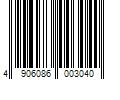 4 906086 003040